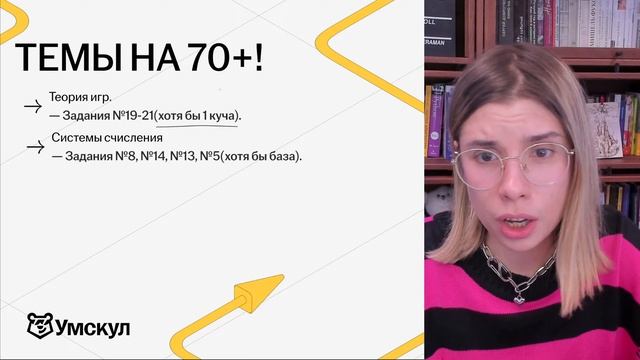 ТЕМЫ НА 70+!

→ Теория игр.
— Задания №19-21(хотя бы 1 куча).

→ Системы счисления
— Задания №8, №14, №13, №5(хотя бы база).

Умскул